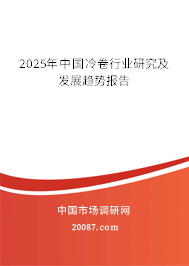 2025年中国冷卷行业研究及发展趋势报告

中国市场调研网

20087.com